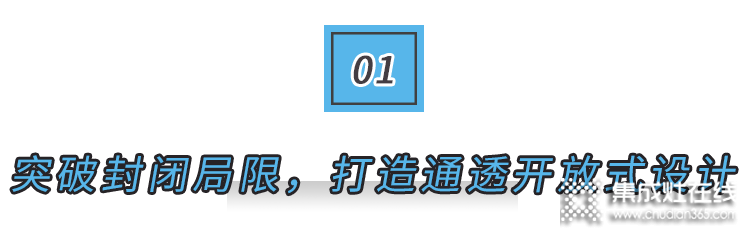 01

突破封闭局限，打造通透开放式设计

集成灶在线
www.chudian365.com